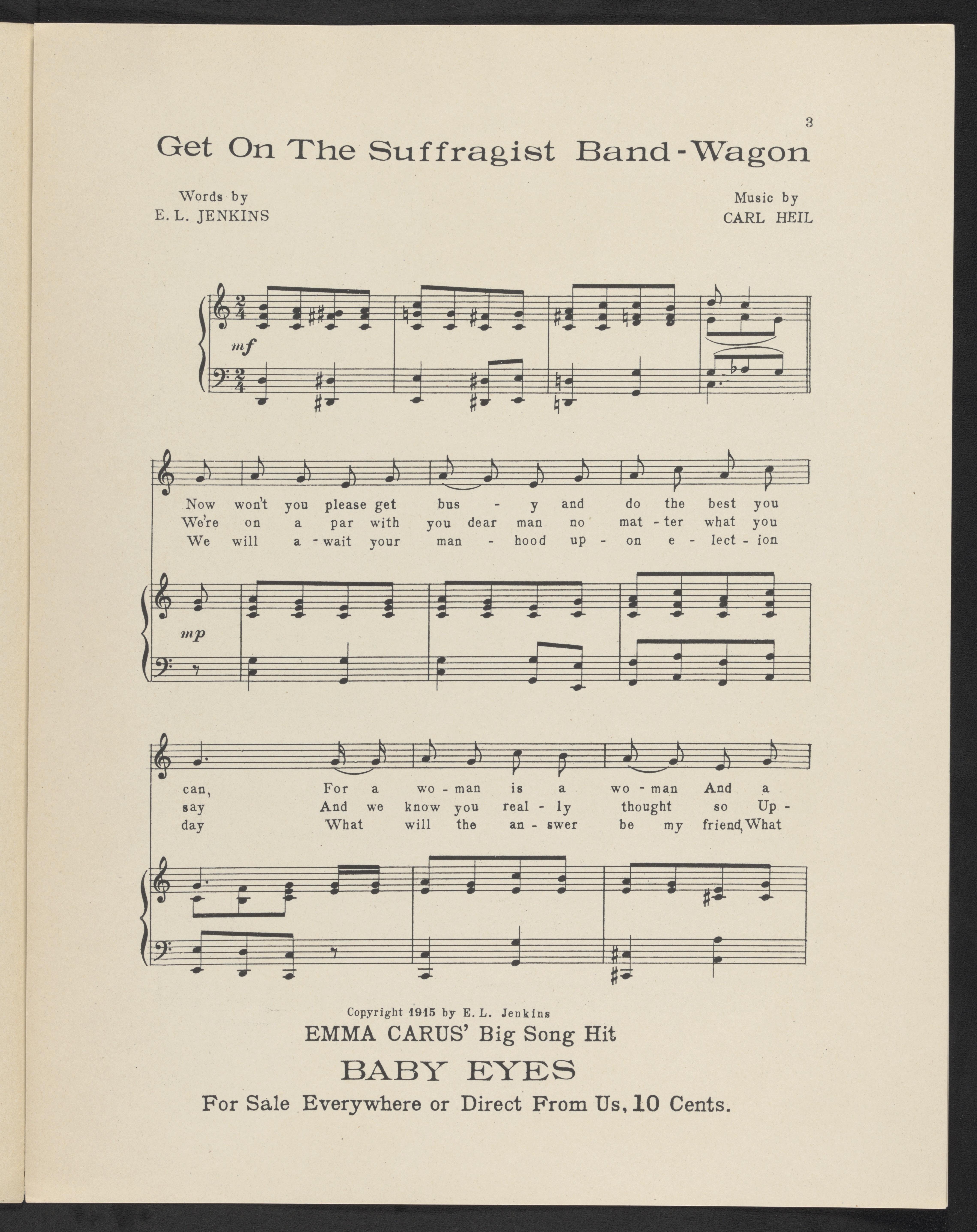 3

Get On The Suffragist Band-Wagon

Words by
E. L. JENKINS

Music by
CARL HEIL

mf

Now won't you please get bus - y and do the best you
We're on a par with you dear man no mat - ter what you
We will a - wait your man - hood up - on e - lect - ion

mp

can, For a wo - man is a wo - man And a
say And we know you real - ly thought so Up -
day What will the an - swer be my friend, What

Copyright 1915 by E. L. Jenkins
EMMA CARUS' Big Song Hit
BABY EYES
For Sale Everywhere or Direct From Us, 10 Cents.